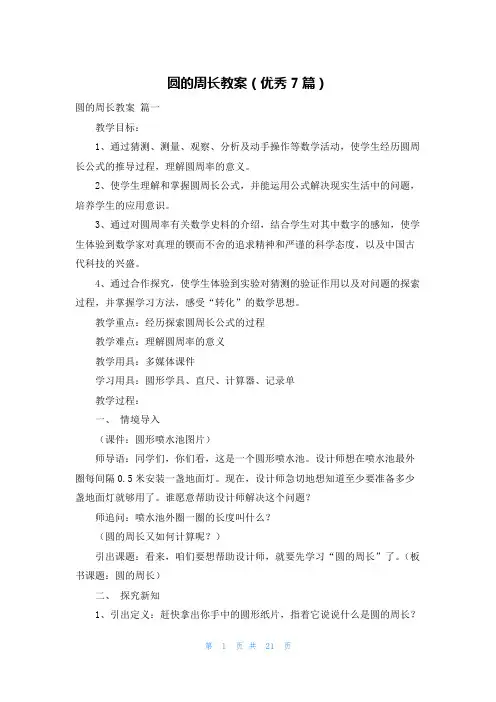 圆的周长教案（优秀 7 篇）

圆的周长教案 篇一

教学目标：

1、通过猜测、测量、观察、分析及动手操作等数学活动，使学生经历圆周长公式的推导过程，理解圆周率的意义。

2、使学生理解和掌握圆周长公式，并能运用公式解决现实生活中的问题，培养学生的应用意识。

3、通过对圆周率有关数学史料的介绍，结合学生对其中数字的感知，使学生体验到数学家对真理的锲而不舍的追求精神和严谨的科学态度，以及中国古代科技的兴盛。

4、通过合作探究，使学生体验到实验对猜测的验证作用以及对问题的探索过程，并掌握学习方法，感受“转化”的数学思想。

教学重点：经历探索圆周长公式的过程

教学难点：理解圆周率的意义

教学用具：多媒体课件

学习用具：圆形学具、直尺、计算器、记录单

教学过程：

一、 情境导入

（课件：圆形喷水池图片）

师导语：同学们，你们看，这是一个圆形喷水池。设计师想在喷水池最外圈每间隔 0.5 米安装一盏地面灯。现在，设计师急切地想知道至少要准备多少盏地面灯就够用了。谁愿意帮助设计师解决这个问题？

师追问：喷水池外圈一圈的长度叫什么？

（圆的周长又如何计算呢？）

引出课题：看来，咱们要想帮助设计师，就要先学习“圆的周长”了。（板书课题：圆的周长）

二、 探究新知

1、引出定义：赶快拿出你手中的圆形纸片，指着它说说什么是圆的周长？

第 1 页 共 21 页